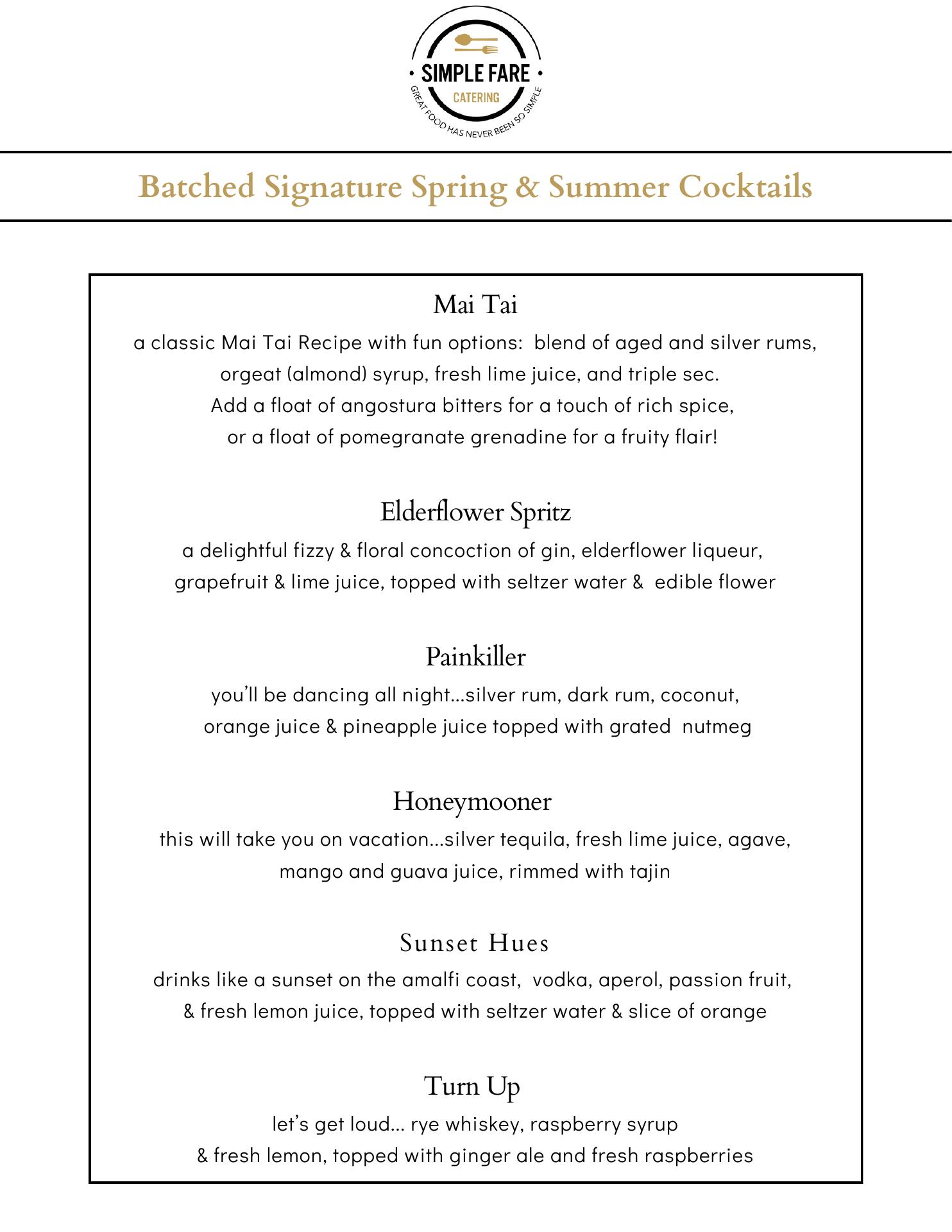 SIMPLE FARE
CATERING
GREAT FOOD HAS NEVER BEEN SO SIMPLE

Batched Signature Spring & Summer Cocktails

Mai Tai
a classic Mai Tai Recipe with fun options: blend of aged and silver rums, orgeat (almond) syrup, fresh lime juice, and triple sec.
Add a float of angostura bitters for a touch of rich spice,
or a float of pomegranate grenadine for a fruity flair!

Elderflower Spritz
a delightful fizzy & floral concoction of gin, elderflower liqueur, grapefruit & lime juice, topped with seltzer water & edible flower

Painkiller
you'll be dancing all night...silver rum, dark rum, coconut, orange juice & pineapple juice topped with grated nutmeg

Honeymooner
this will take you on vacation...silver tequila, fresh lime juice, agave, mango and guava juice, rimmed with tajin

Sunset Hues
drinks like a sunset on the amalfi coast, vodka, aperol, passion fruit, & fresh lemon juice, topped with seltzer water & slice of orange

Turn Up
let's get loud... rye whiskey, raspberry syrup
& fresh lemon, topped with ginger ale and fresh raspberries